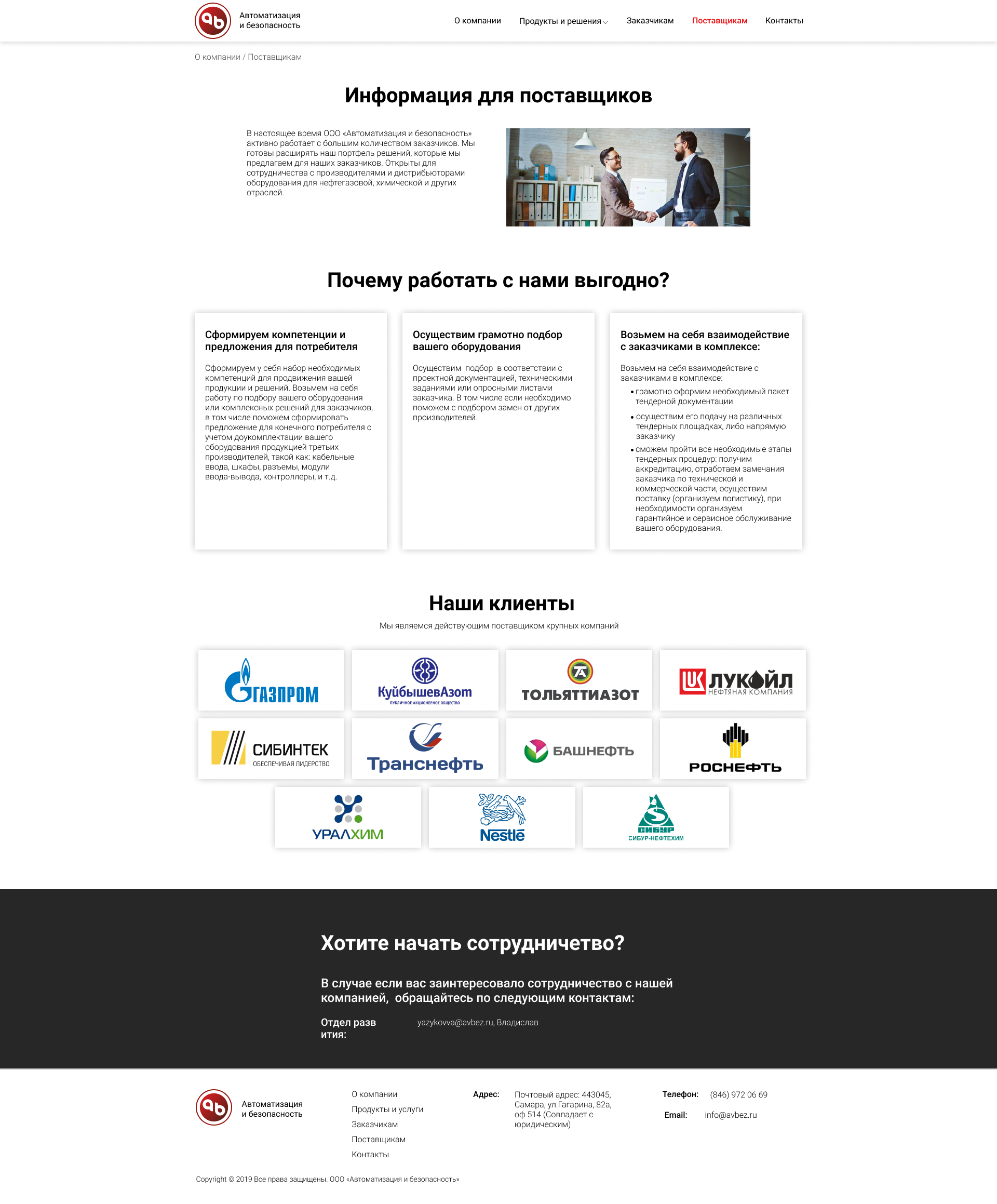 Автоматизация и безопасность

О компании Продукты и решения Заказчикам Поставщикам Контакты

О компании / Поставщикам

Информация для поставщиков

В настоящее время ООО «Автоматизация и безопасность» активно работает с большим количеством заказчиков. Мы готовы расширять наш портфель решений, которые мы предлагаем для наших заказчиков. Открыты для сотрудничества с производителями и дистрибьюторами оборудования для нефтегазовой, химической и других отраслей.

Почему работать с нами выгодно?

Сформируем компетенции и предложения для потребителя

Сформируем у себя набор необходимых компетенций для продвижения вашей продукции и решений. Возьмем на себя работу по подбору вашего оборудования или комплексных решений для заказчиков, в том числе поможем сформировать предложение для конечного потребителя с учетом доукомплектации вашего оборудования продукцией третьих производителей, такой как: кабельные ввода, шкафы, разъемы, модули ввода-вывода, контроллеры, и т.д.

Осуществим грамотно подбор вашего оборудования

Осуществим подбор в соответствии с проектной документацией, техническими заданиями или опросными листами заказчика. В том числе если необходимо поможем с подбором замен от других производителей.

Возьмем на себя взаимодействие с заказчиками в комплексе:

Возьмем на себя взаимодействие с заказчиками в комплексе:
• грамотно оформим необходимый пакет тендерной документации
• осуществим его подачу на различных тендерных площадках, либо напрямую заказчику
• сможем пройти все необходимые этапы тендерных процедур: получим аккредитацию, отработаем замечания заказчика по технической и коммерческой части, осуществим поставку (организуем логистику), при необходимости организуем гарантийное и сервисное обслуживание вашего оборудования.

Наши клиенты

Мы являемся действующим поставщиком крупных компаний

ГАЗПРОМ
КуйбышевАзот ПУБЛИЧНОЕ АКЦИОНЕРНОЕ ОБЩЕСТВО
ТОЛЬЯТТИАЗОТ
ЛУКОЙЛ НЕФТЯНАЯ КОМПАНИЯ
СИБИНТЕК ОБЕСПЕЧИВАЯ ЛИДЕРСТВО
Транснефть
БАШНЕФТЬ
РОСНЕФТЬ
УРАЛХИМ
Nestlé
СИБУР СИБУР-НЕФТЕХИМ

Хотите начать сотрудничество?

В случае если вас заинтересовало сотрудничество с нашей компанией, обращайтесь по следующим контактам:

Отдел развития: yazykovva@avbez.ru, Владислав

Автоматизация и безопасность

О компании
Продукты и услуги
Заказчикам
Поставщикам
Контакты

Адрес: Почтовый адрес: 443045, Самара, ул.Гагарина, 82а, оф 514 (Совпадает с юридическим)

Телефон: (846) 972 06 69
Email: info@avbez.ru

Copyright © 2019 Все права защищены. ООО «Автоматизация и безопасность»